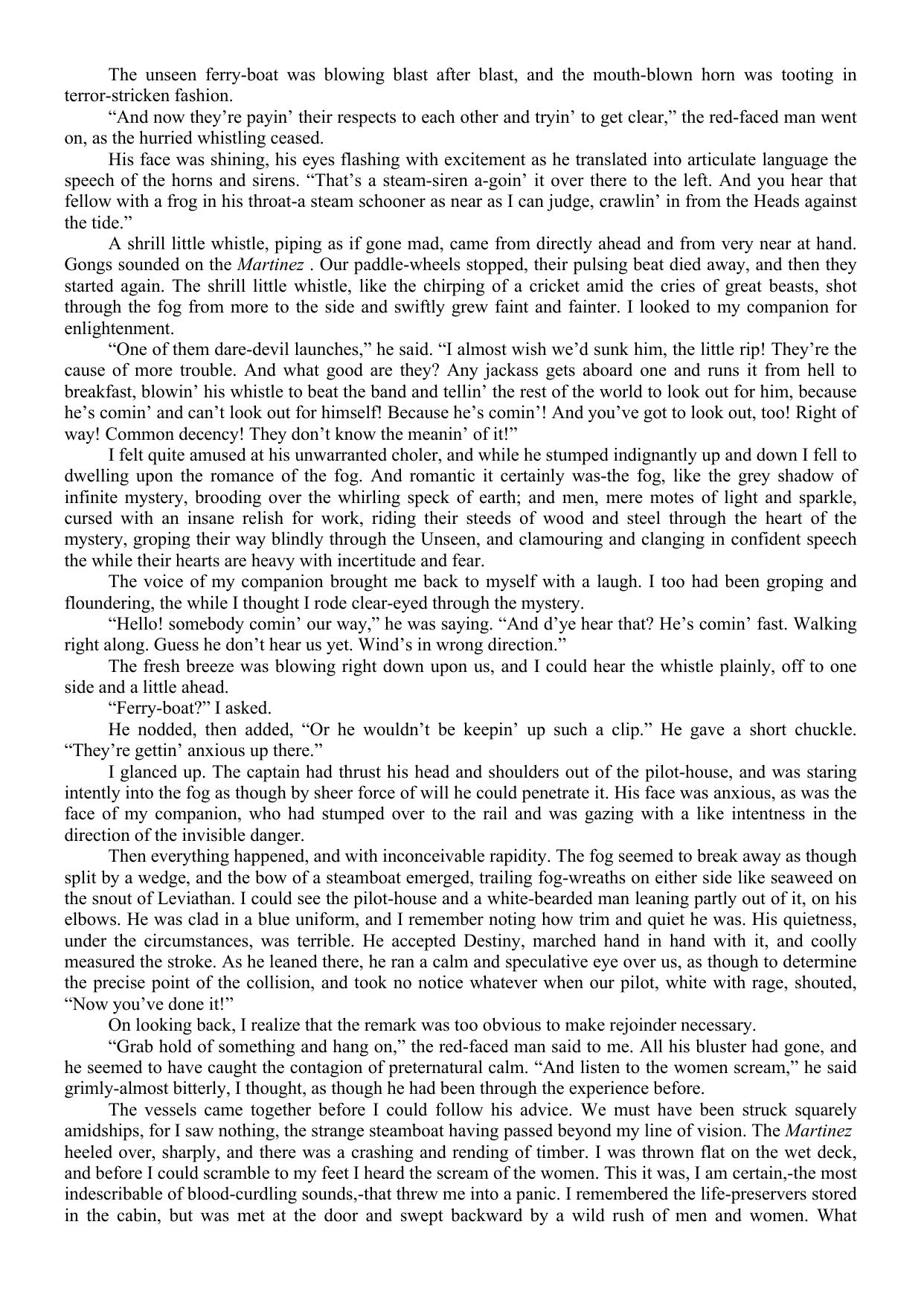 The unseen ferry-boat was blowing blast after blast, and the mouth-blown horn was tooting in terror-stricken fashion.

“And now they’re payin’ their respects to each other and tryin’ to get clear,” the red-faced man went on, as the hurried whistling ceased.

His face was shining, his eyes flashing with excitement as he translated into articulate language the speech of the horns and sirens. “That’s a steam-siren a-goin’ it over there to the left. And you hear that fellow with a frog in his throat-a steam schooner as near as I can judge, crawlin’ in from the Heads against the tide.”

A shrill little whistle, piping as if gone mad, came from directly ahead and from very near at hand. Gongs sounded on the Martinez . Our paddle-wheels stopped, their pulsing beat died away, and then they started again. The shrill little whistle, like the chirping of a cricket amid the cries of great beasts, shot through the fog from more to the side and swiftly grew faint and fainter. I looked to my companion for enlightenment.

“One of them dare-devil launches,” he said. “I almost wish we’d sunk him, the little rip! They’re the cause of more trouble. And what good are they? Any jackass gets aboard one and runs it from hell to breakfast, blowin’ his whistle to beat the band and tellin’ the rest of the world to look out for him, because he’s comin’ and can’t look out for himself! Because he’s comin’! And you’ve got to look out, too! Right of way! Common decency! They don’t know the meanin’ of it!”

I felt quite amused at his unwarranted choler, and while he stumped indignantly up and down I fell to dwelling upon the romance of the fog. And romantic it certainly was-the fog, like the grey shadow of infinite mystery, brooding over the whirling speck of earth; and men, mere motes of light and sparkle, cursed with an insane relish for work, riding their steeds of wood and steel through the heart of the mystery, groping their way blindly through the Unseen, and clamouring and clanging in confident speech the while their hearts are heavy with incertitude and fear.

The voice of my companion brought me back to myself with a laugh. I too had been groping and floundering, the while I thought I rode clear-eyed through the mystery.

“Hello! somebody comin’ our way,” he was saying. “And d’ye hear that? He’s comin’ fast. Walking right along. Guess he don’t hear us yet. Wind’s in wrong direction.”

The fresh breeze was blowing right down upon us, and I could hear the whistle plainly, off to one side and a little ahead.

“Ferry-boat?” I asked.

He nodded, then added, “Or he wouldn’t be keepin’ up such a clip.” He gave a short chuckle. “They’re gettin’ anxious up there.”

I glanced up. The captain had thrust his head and shoulders out of the pilot-house, and was staring intently into the fog as though by sheer force of will he could penetrate it. His face was anxious, as was the face of my companion, who had stumped over to the rail and was gazing with a like intentness in the direction of the invisible danger.

Then everything happened, and with inconceivable rapidity. The fog seemed to break away as though split by a wedge, and the bow of a steamboat emerged, trailing fog-wreaths on either side like seaweed on the snout of Leviathan. I could see the pilot-house and a white-bearded man leaning partly out of it, on his elbows. He was clad in a blue uniform, and I remember noting how trim and quiet he was. His quietness, under the circumstances, was terrible. He accepted Destiny, marched hand in hand with it, and coolly measured the stroke. As he leaned there, he ran a calm and speculative eye over us, as though to determine the precise point of the collision, and took no notice whatever when our pilot, white with rage, shouted, “Now you’ve done it!”

On looking back, I realize that the remark was too obvious to make rejoinder necessary.

“Grab hold of something and hang on,” the red-faced man said to me. All his bluster had gone, and he seemed to have caught the contagion of preternatural calm. “And listen to the women scream,” he said grimly-almost bitterly, I thought, as though he had been through the experience before.

The vessels came together before I could follow his advice. We must have been struck squarely amidships, for I saw nothing, the strange steamboat having passed beyond my line of vision. The Martinez heeled over, sharply, and there was a crashing and rending of timber. I was thrown flat on the wet deck, and before I could scramble to my feet I heard the scream of the women. This it was, I am certain,-the most indescribable of blood-curdling sounds,-that threw me into a panic. I remembered the life-preservers stored in the cabin, but was met at the door and swept backward by a wild rush of men and women. What